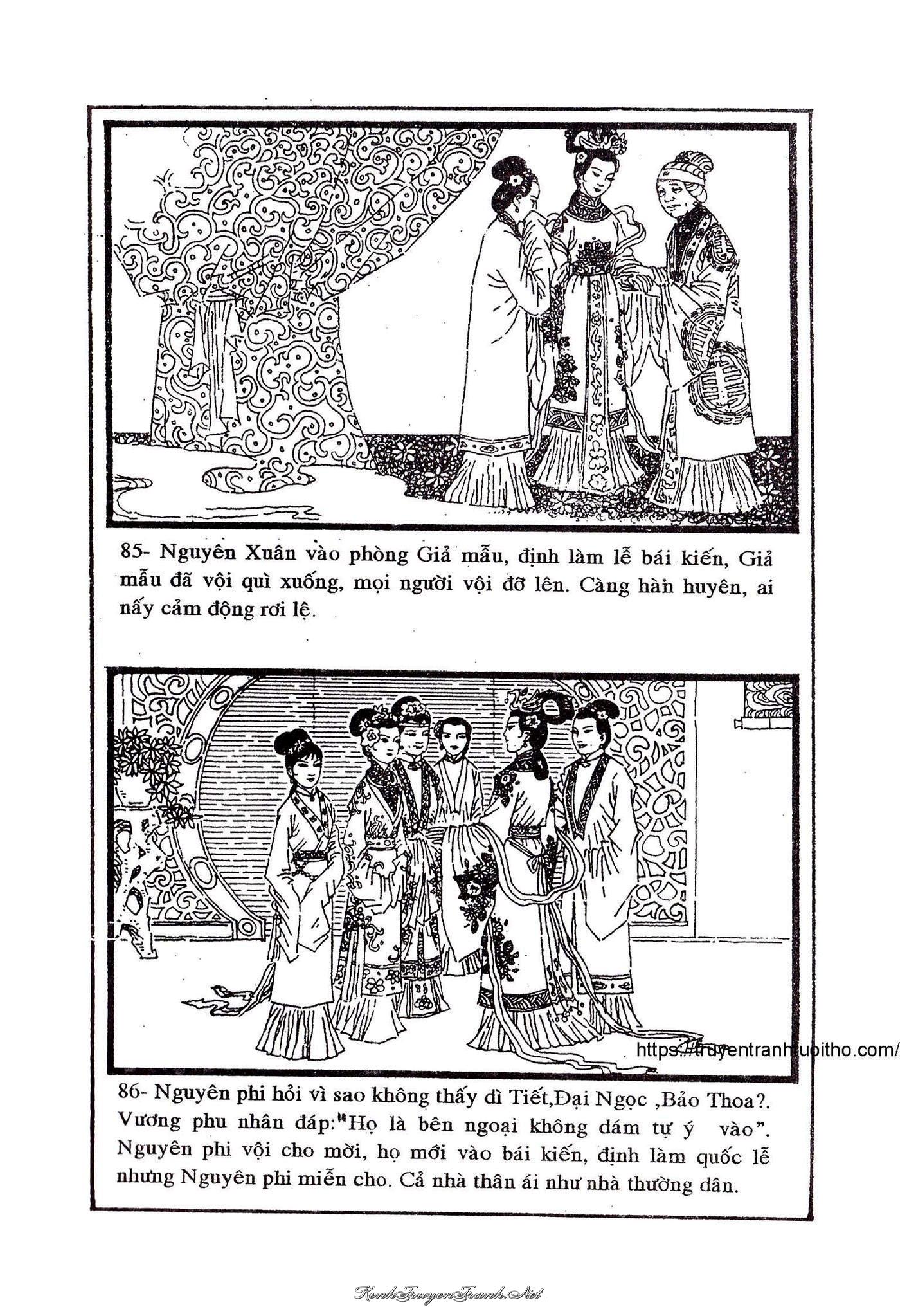 85- Nguyên Xuân vào phòng Giả mẫu, định làm lễ bái kiến, Giả mẫu đã vội quì xuống, mọi người vội đỡ lên. Càng hàn huyên, ai nấy cảm động rơi lệ.

86- Nguyên phi hỏi vì sao không thấy dì Tiết,Đại Ngọc ,Bảo Thoa?. Vương phu nhân đáp:"Họ là bên ngoại không dám tự ý vào". Nguyên phi vội cho mời, họ mới vào bái kiến, định làm quốc lễ nhưng Nguyên phi miễn cho. Cả nhà thân ái như nhà thường dân.

https://truyentranhtuoitho.com/

KenhTruyenTranh.Net